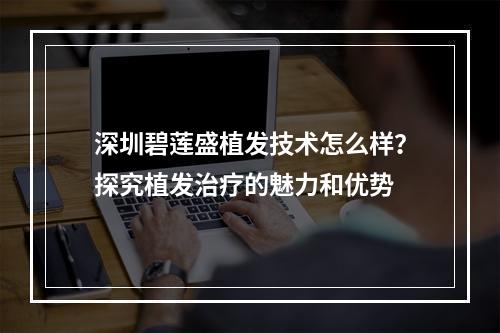 深圳碧莲盛植发技术怎么样?
探究植发治疗的魅力和优势